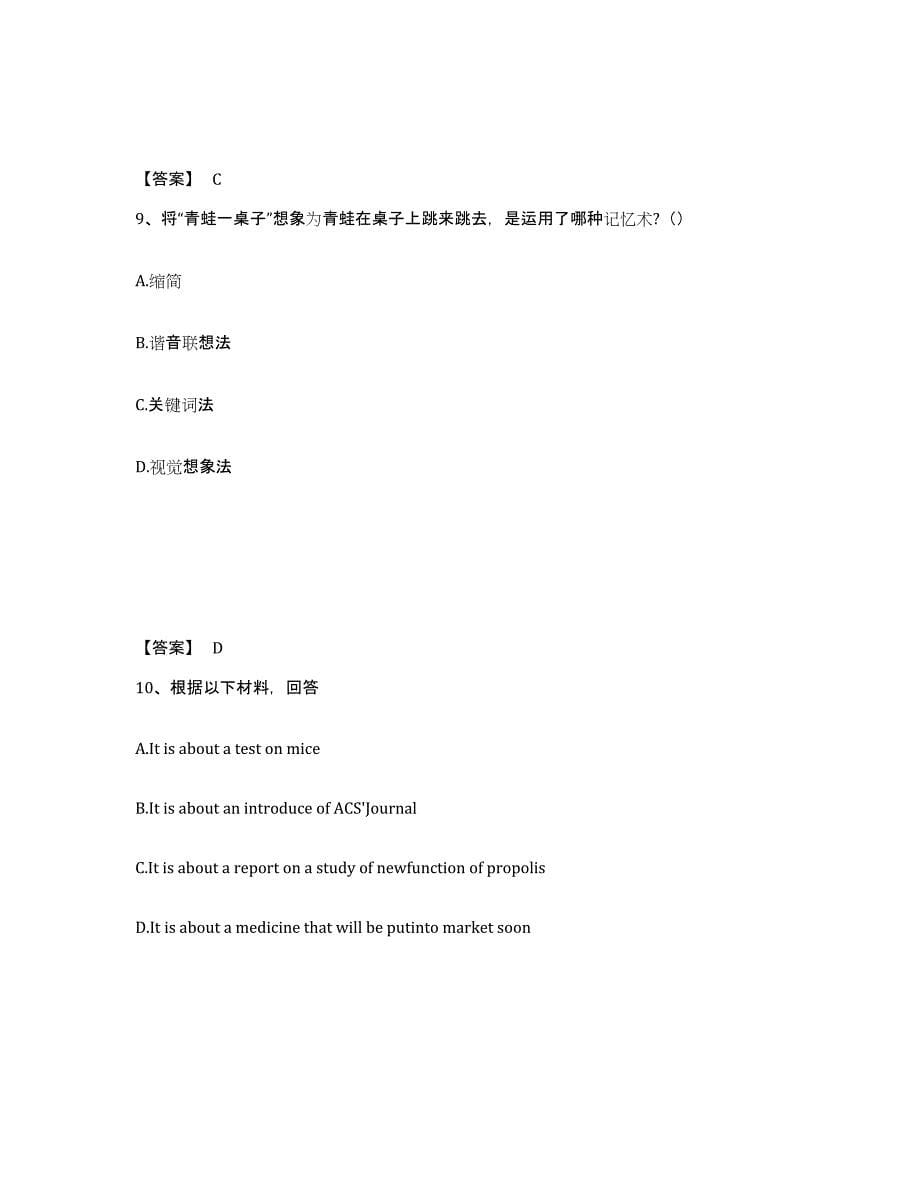 【答案】 C

9、将“青蛙一桌子”想象为青蛙在桌子上跳来跳去，是运用了哪种记忆术?（）

A.缩简

B.谐音联想法

C.关键词法

D.视觉想象法

【答案】 D

10、根据以下材料，回答

A.It is about a test on mice

B.It is about an introduce of ACS'Journal

C.It is about a report on a study of newfunction of propolis

D.It is about a medicine that will be putinto market soon